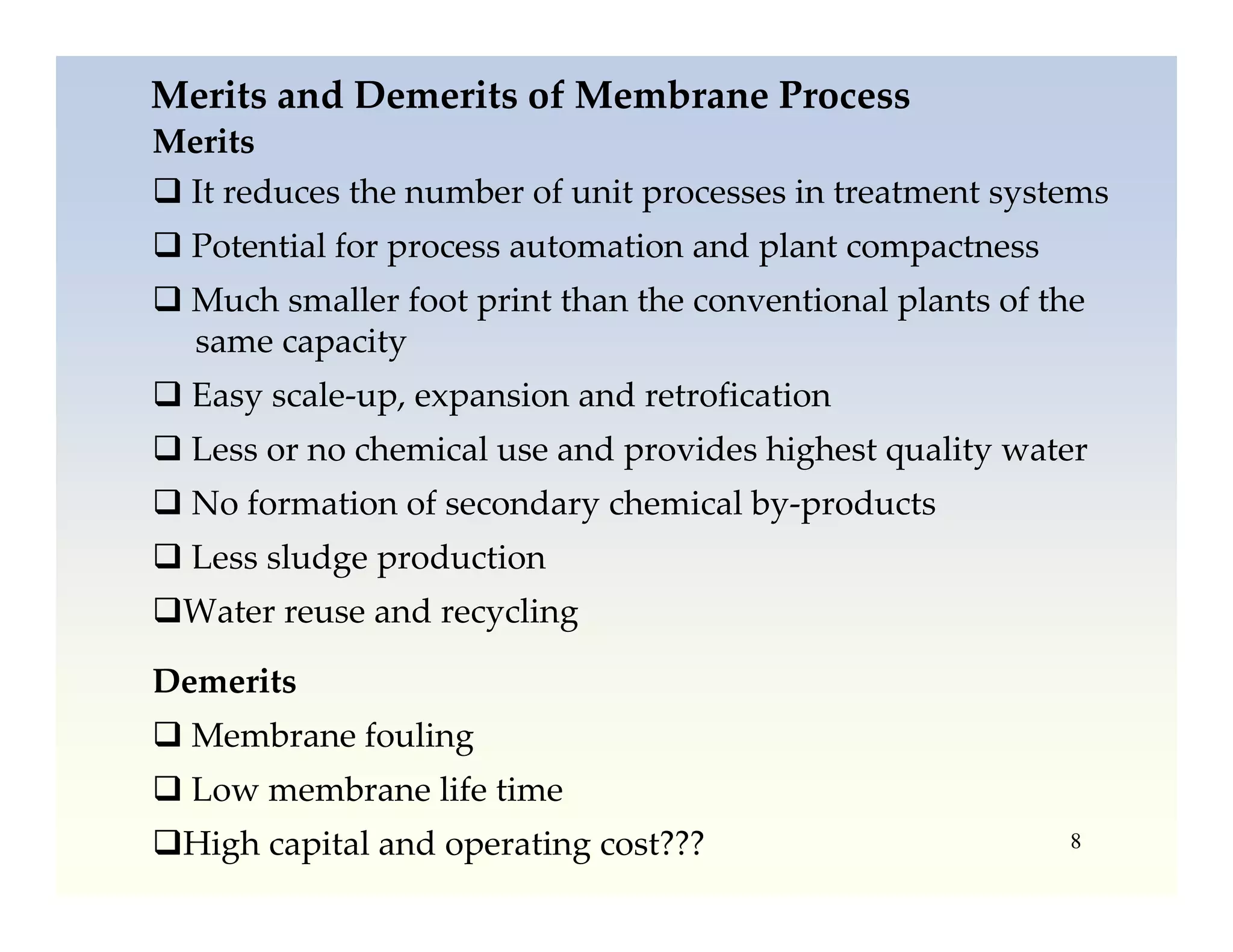 Merits and Demerits of Membrane Process
Merits

❑ It reduces the number of unit processes in treatment systems

❑ Potential for process automation and plant compactness

❑ Much smaller foot print than the conventional plants of the same capacity

❑ Easy scale-up, expansion and retrofication

❑ Less or no chemical use and provides highest quality water

❑ No formation of secondary chemical by-products

❑ Less sludge production

❑Water reuse and recycling

Demerits

❑ Membrane fouling

❑ Low membrane life time

❑High capital and operating cost???

8